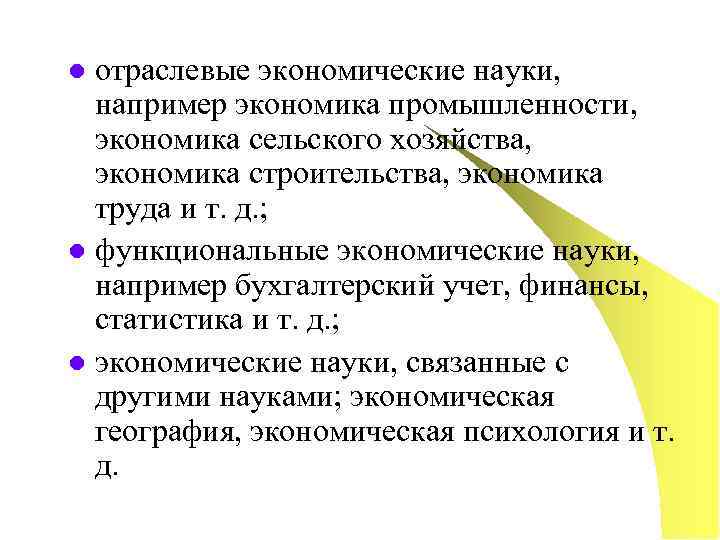 • отраслевые экономические науки, например экономика промышленности, экономика сельского хозяйства, экономика строительства, экономика труда и т. д.;

• функциональные экономические науки, например бухгалтерский учет, финансы, статистика и т. д.;

• экономические науки, связанные с другими науками; экономическая география, экономическая психология и т. д.